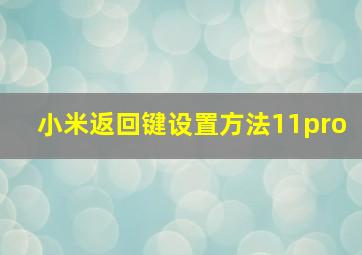 小米返回键设置方法11pro